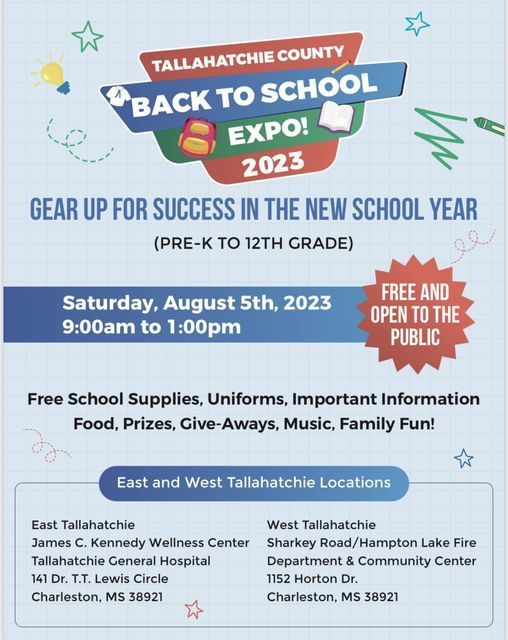 TALLAHATCHIE COUNTY
BACK TO SCHOOL
EXPO!
2023

GEAR UP FOR SUCCESS IN THE NEW SCHOOL YEAR

(PRE-K TO 12TH GRADE)

Saturday, August 5th, 2023
9:00am to 1:00pm

FREE AND OPEN TO THE PUBLIC

Free School Supplies, Uniforms, Important Information
Food, Prizes, Give-Aways, Music, Family Fun!

East and West Tallahatchie Locations

East Tallahatchie
James C. Kennedy Wellness Center
Tallahatchie General Hospital
141 Dr. T.T. Lewis Circle
Charleston, MS 38921

West Tallahatchie
Sharkey Road/Hampton Lake Fire Department & Community Center
1152 Horton Dr.
Charleston, MS 38921